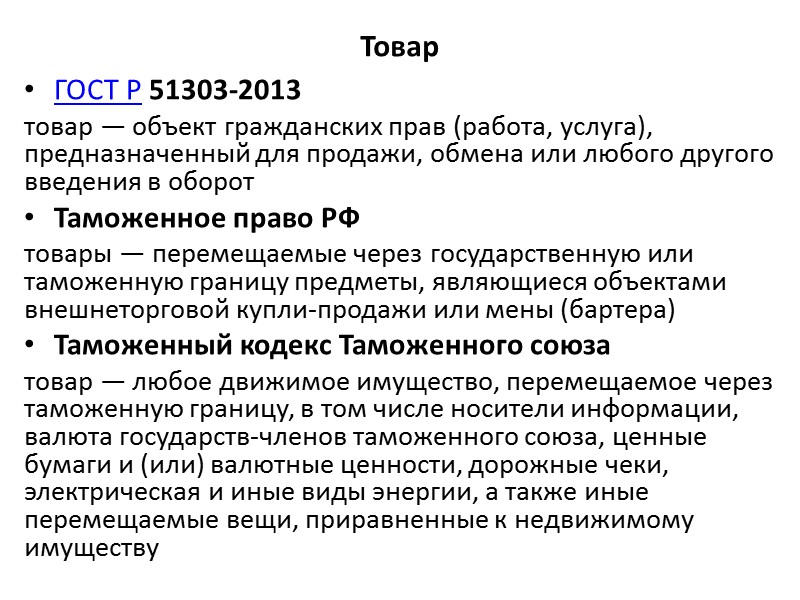 Товар

• ГОСТ Р 51303-2013

товар — объект гражданских прав (работа, услуга), предназначенный для продажи, обмена или любого другого введения в оборот

• Таможенное право РФ

товары — перемещаемые через государственную или таможенную границу предметы, являющиеся объектами внешнеторговой купли-продажи или мены (бартера)

• Таможенный кодекс Таможенного союза

товар — любое движимое имущество, перемещаемое через таможенную границу, в том числе носители информации, валюта государств-членов таможенного союза, ценные бумаги и (или) валютные ценности, дорожные чеки, электрическая и иные виды энергии, а также иные перемещаемые вещи, приравненные к недвижимому имуществу